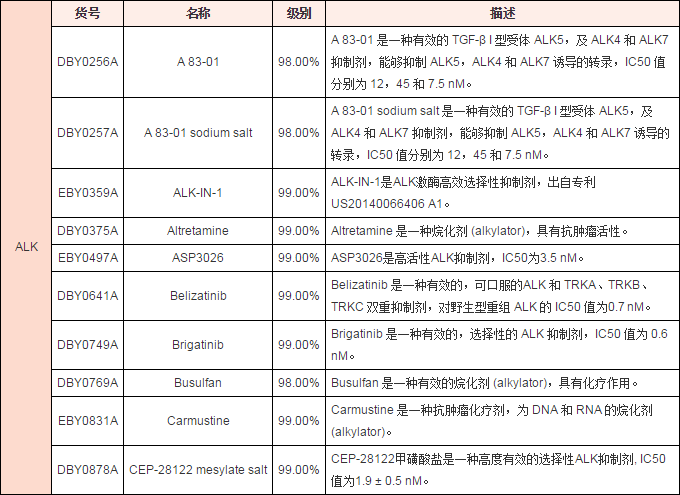 | | 货号 | 名称 | 级别 | 描述 |
|---|---|---|---|---|
| ALK | DBY0256A | A 83-01 | 98.00% | A 83-01 是一种有效的 TGF-β I 型受体 ALK5，及 ALK4 和 ALK7 抑制剂，能够抑制 ALK5，ALK4 和 ALK7 诱导的转录，IC50 值分别为 12，45 和 7.5 nM。 |
| | DBY0257A | A 83-01 sodium salt | 98.00% | A 83-01 sodium salt 是一种有效的 TGF-β I 型受体 ALK5，及 ALK4 和 ALK7 抑制剂，能够抑制 ALK5，ALK4 和 ALK7 诱导的转录，IC50 值分别为 12，45 和 7.5 nM。 |
| | EBY0359A | ALK-IN-1 | 99.00% | ALK-IN-1是ALK激酶高效选择性抑制剂，出自专利 US20140066406 A1。 |
| | DBY0375A | Altretamine | 99.00% | Altretamine 是一种烷化剂 (alkylator)，具有抗肿瘤活性。 |
| | EBY0497A | ASP3026 | 99.00% | ASP3026是高活性ALK抑制剂，IC50为3.5 nM。 |
| | DBY0641A | Belizatinib | 99.00% | Belizatinib 是一种有效的，可口服的ALK 和 TRKA、TRKB、TRKC 双重抑制剂，对野生型重组 ALK 的 IC50 值为0.7 nM。 |
| | DBY0749A | Brigatinib | 99.00% | Brigatinib 是一种有效的，选择性的 ALK 抑制剂，IC50 值为 0.6 nM。 |
| | DBY0769A | Busulfan | 98.00% | Busulfan 是一种有效的烷化剂 (alkylator)，具有化疗作用。 |
| | EBY0831A | Carmustine | 99.00% | Carmustine 是一种抗肿瘤化疗剂，为 DNA 和 RNA 的烷化剂 (alkylator)。 |
| | DBY0878A | CEP-28122 mesylate salt | 99.00% | CEP-28122甲磺酸盐是一种高度有效的选择性ALK抑制剂, IC50 值为1.9 ± 0.5 nM。 |